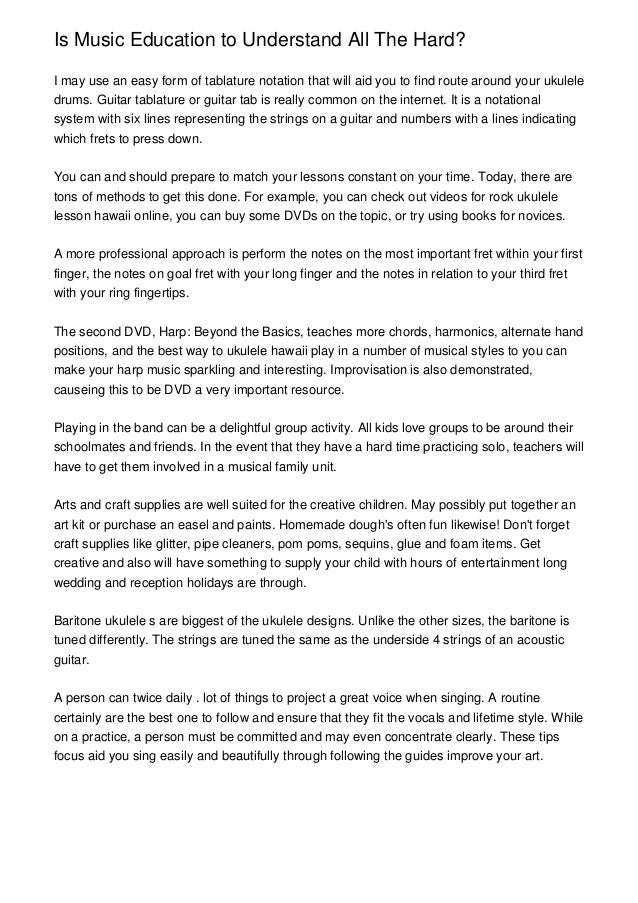 Is Music Education to Understand All The Hard?

I may use an easy form of tablature notation that will aid you to find route around your ukulele drums. Guitar tablature or guitar tab is really common on the internet. It is a notational system with six lines representing the strings on a guitar and numbers with a lines indicating which frets to press down.

You can and should prepare to match your lessons constant on your time. Today, there are tons of methods to get this done. For example, you can check out videos for rock ukulele lesson hawaii online, you can buy some DVDs on the topic, or try using books for novices.

A more professional approach is perform the notes on the most important fret within your first finger, the notes on goal fret with your long finger and the notes in relation to your third fret with your ring fingertips.

The second DVD, Harp: Beyond the Basics, teaches more chords, harmonics, alternate hand positions, and the best way to ukulele hawaii play in a number of musical styles to you can make your harp music sparkling and interesting. Improvisation is also demonstrated, causeing this to be DVD a very important resource.

Playing in the band can be a delightful group activity. All kids love groups to be around their schoolmates and friends. In the event that they have a hard time practicing solo, teachers will have to get them involved in a musical family unit.

Arts and craft supplies are well suited for the creative children. May possibly put together an art kit or purchase an easel and paints. Homemade dough's often fun likewise! Don't forget craft supplies like glitter, pipe cleaners, pom poms, sequins, glue and foam items. Get creative and also will have something to supply your child with hours of entertainment long wedding and reception holidays are through.

Baritone ukulele s are biggest of the ukulele designs. Unlike the other sizes, the baritone is tuned differently. The strings are tuned the same as the underside 4 strings of an acoustic guitar.

A person can twice daily . lot of things to project a great voice when singing. A routine certainly are the best one to follow and ensure that they fit the vocals and lifetime style. While on a practice, a person must be committed and may even concentrate clearly. These tips focus aid you sing easily and beautifully through following the guides improve your art.